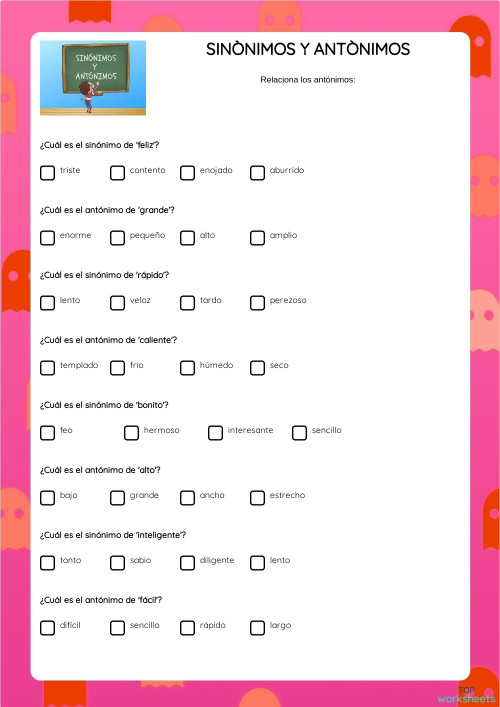 SINÓNIMOS
Y
ANTÓNIMOS

SINÒNIMOS Y ANTÒNIMOS

Relaciona los antónimos:

¿Cuál es el sinónimo de 'feliz'?

☐ triste ☐ contento ☐ enojado ☐ aburrido

¿Cuál es el antónimo de 'grande'?

☐ enorme ☐ pequeño ☐ alto ☐ amplio

¿Cuál es el sinónimo de 'rápido'?

☐ lento ☐ veloz ☐ tardo ☐ perezoso

¿Cuál es el antónimo de 'caliente'?

☐ templado ☐ frío ☐ húmedo ☐ seco

¿Cuál es el sinónimo de 'bonito'?

☐ feo ☐ hermoso ☐ interesante ☐ sencillo

¿Cuál es el antónimo de 'alto'?

☐ bajo ☐ grande ☐ ancho ☐ estrecho

¿Cuál es el sinónimo de 'inteligente'?

☐ tonto ☐ sabio ☐ diligente ☐ lento

¿Cuál es el antónimo de 'fácil'?

☐ difícil ☐ sencillo ☐ rápido ☐ largo

TOP
worksheets